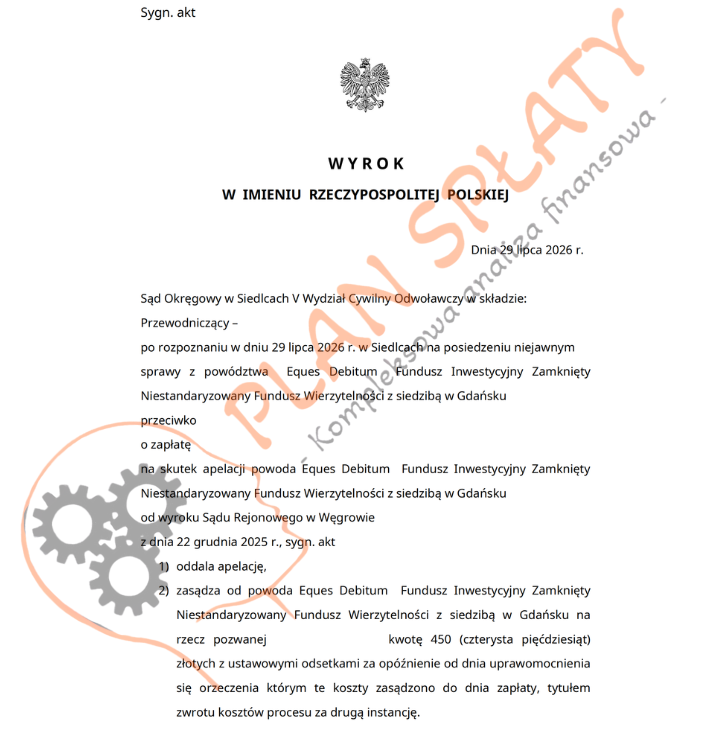 Sygn. akt

WYROK
W IMIENIU RZECZYPOSPOLITEJ POLSKIEJ

Dnia 29 lipca 2026 r.

Sąd Okręgowy w Siedlcach V Wydział Cywilny Odwoławczy w składzie:
Przewodniczący –
po rozpoznaniu w dniu 29 lipca 2026 r. w Siedlcach na posiedzeniu niejawnym sprawy z powództwa Eques Debitum Fundusz Inwestycyjny Zamknięty Niestandaryzowany Fundusz Wierzytelności z siedzibą w Gdańsku
przeciwko
o zapłatę
na skutek apelacji powoda Eques Debitum Fundusz Inwestycyjny Zamknięty Niestandaryzowany Fundusz Wierzytelności z siedzibą w Gdańsku
od wyroku Sądu Rejonowego w Węgrowie
z dnia 22 grudnia 2025 r., sygn. akt
1) oddala apelację,
2) zasądza od powoda Eques Debitum Fundusz Inwestycyjny Zamknięty Niestandaryzowany Fundusz Wierzytelności z siedzibą w Gdańsku na rzecz pozwanej kwotę 450 (czterysta pięćdziesiąt) złotych z ustawowymi odsetkami za opóźnienie od dnia uprawomocnienia się orzeczenia którym te koszty zasądzono do dnia zapłaty, tytułem zwrotu kosztów procesu za drugą instancję.

PLAN SPŁATY
- Kompleksowa analiza finansowa -